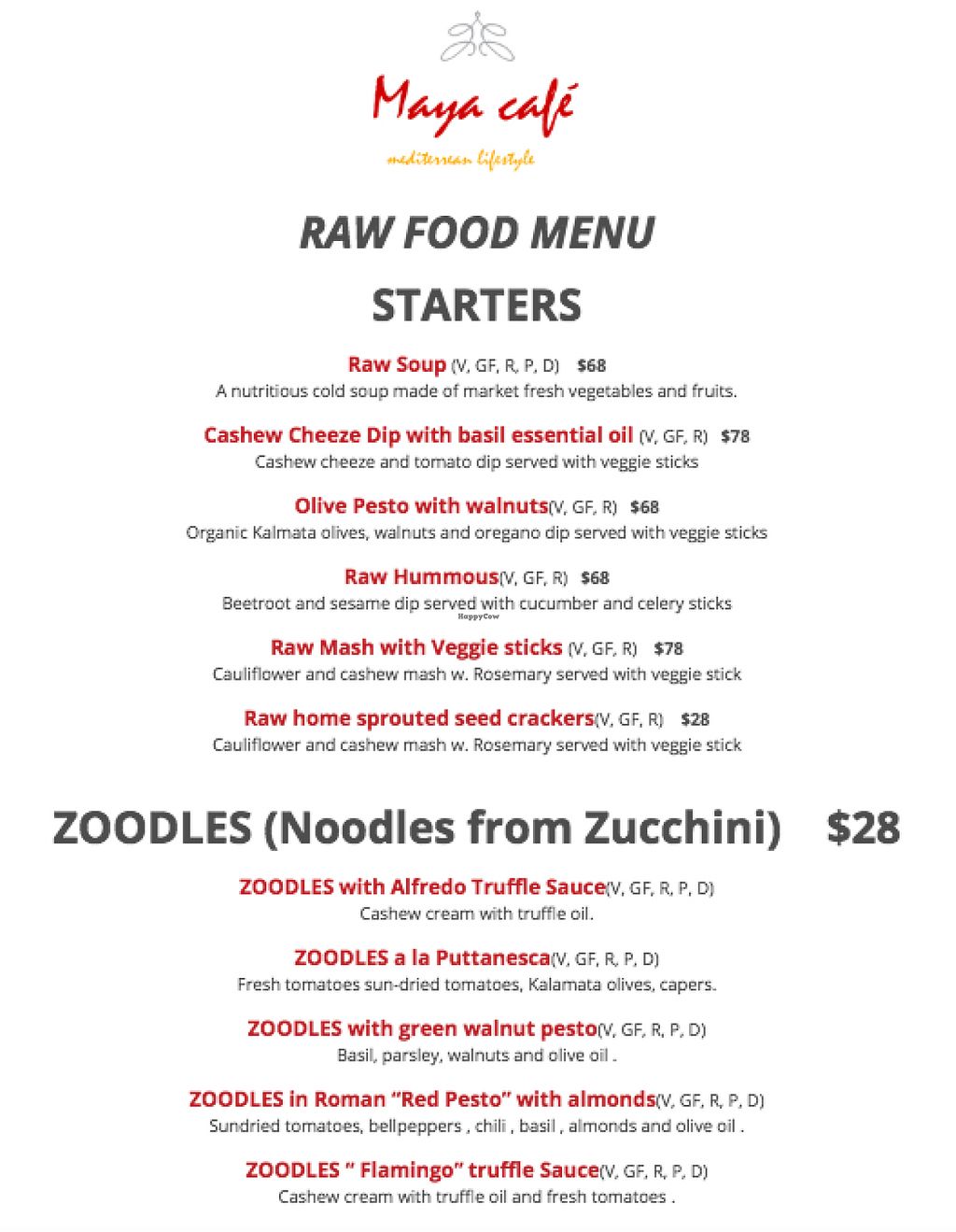 Maya café

mediterrean lifestyle

RAW FOOD MENU

STARTERS

Raw Soup (V, GF, R, P, D) $68
A nutritious cold soup made of market fresh vegetables and fruits.

Cashew Cheeze Dip with basil essential oil (V, GF, R) $78
Cashew cheeze and tomato dip served with veggie sticks

Olive Pesto with walnuts(V, GF, R) $68
Organic Kalmata olives, walnuts and oregano dip served with veggie sticks

Raw Hummous(V, GF, R) $68
Beetroot and sesame dip served with cucumber and celery sticks

Raw Mash with Veggie sticks (V, GF, R) $78
Cauliflower and cashew mash w. Rosemary served with veggie stick

Raw home sprouted seed crackers(V, GF, R) $28
Cauliflower and cashew mash w. Rosemary served with veggie stick

ZOODLES (Noodles from Zucchini) $28

ZOODLES with Alfredo Truffle Sauce(V, GF, R, P, D)
Cashew cream with truffle oil.

ZOODLES a la Puttanesca(V, GF, R, P, D)
Fresh tomatoes sun-dried tomatoes, Kalamata olives, capers.

ZOODLES with green walnut pesto(V, GF, R, P, D)
Basil, parsley, walnuts and olive oil .

ZOODLES in Roman "Red Pesto" with almonds(V, GF, R, P, D)
Sundried tomatoes, bellpeppers , chili , basil , almonds and olive oil .

ZOODLES " Flamingo" truffle Sauce(V, GF, R, P, D)
Cashew cream with truffle oil and fresh tomatoes .

HappyCow